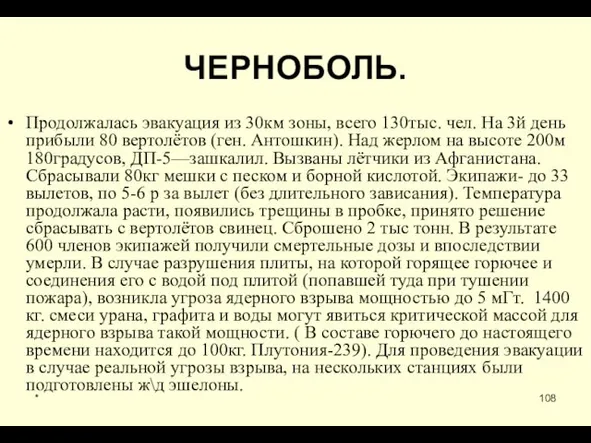 ЧЕРНОБОЛЬ.

• Продолжалась эвакуация из 30км зоны, всего 130тыс. чел. На 3й день прибыли 80 вертолётов (ген. Антошкин). Над жерлом на высоте 200м 180градусов, ДП-5—зашкалил. Вызваны лётчики из Афганистана. Сбрасывали 80кг мешки с песком и борной кислотой. Экипажи- до 33 вылетов, по 5-6 р за вылет (без длительного зависания). Температура продолжала расти, появились трещины в пробке, принято решение сбрасывать с вертолётов свинец. Сброшено 2 тыс тонн. В результате 600 членов экипажей получили смертельные дозы и впоследствии умерли. В случае разрушения плиты, на которой горящее горючее и соединения его с водой под плитой (попавшей туда при тушении пожара), возникла угроза ядерного взрыва мощностью до 5 мГт. 1400 кг. смеси урана, графита и воды могут явиться критической массой для ядерного взрыва такой мощности. ( В составе горючего до настоящего времени находится до 100кг. Плутония-239). Для проведения эвакуации в случае реальной угрозы взрыва, на нескольких станциях были подготовлены ж\д эшелоны.

•

108